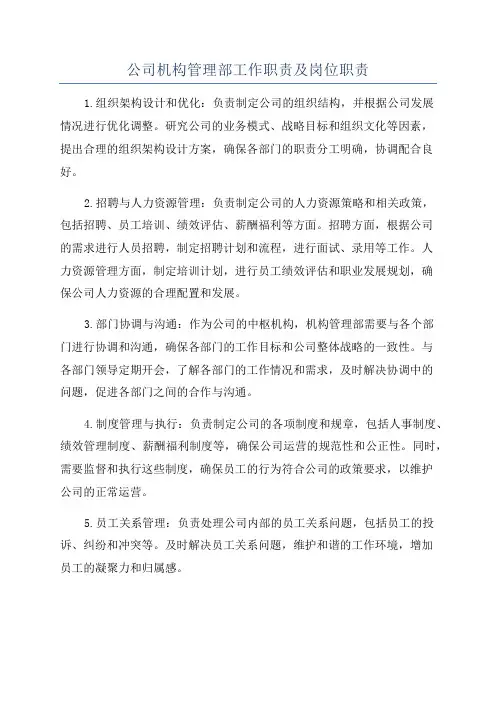 公司机构管理部工作职责及岗位职责

1.组织架构设计和优化：负责制定公司的组织结构，并根据公司发展情况进行优化调整。研究公司的业务模式、战略目标和组织文化等因素，提出合理的组织架构设计方案，确保各部门的职责分工明确，协调配合良好。

2.招聘与人力资源管理：负责制定公司的人力资源策略和相关政策，包括招聘、员工培训、绩效评估、薪酬福利等方面。招聘方面，根据公司的需求进行人员招聘，制定招聘计划和流程，进行面试、录用等工作。人力资源管理方面，制定培训计划，进行员工绩效评估和职业发展规划，确保公司人力资源的合理配置和发展。

3.部门协调与沟通：作为公司的中枢机构，机构管理部需要与各个部门进行协调和沟通，确保各部门的工作目标和公司整体战略的一致性。与各部门领导定期开会，了解各部门的工作情况和需求，及时解决协调中的问题，促进各部门之间的合作与沟通。

4.制度管理与执行：负责制定公司的各项制度和规章，包括人事制度、绩效管理制度、薪酬福利制度等，确保公司运营的规范性和公正性。同时，需要监督和执行这些制度，确保员工的行为符合公司的政策要求，以维护公司的正常运营。

5.员工关系管理：负责处理公司内部的员工关系问题，包括员工的投诉、纠纷和冲突等。及时解决员工关系问题，维护和谐的工作环境，增加员工的凝聚力和归属感。